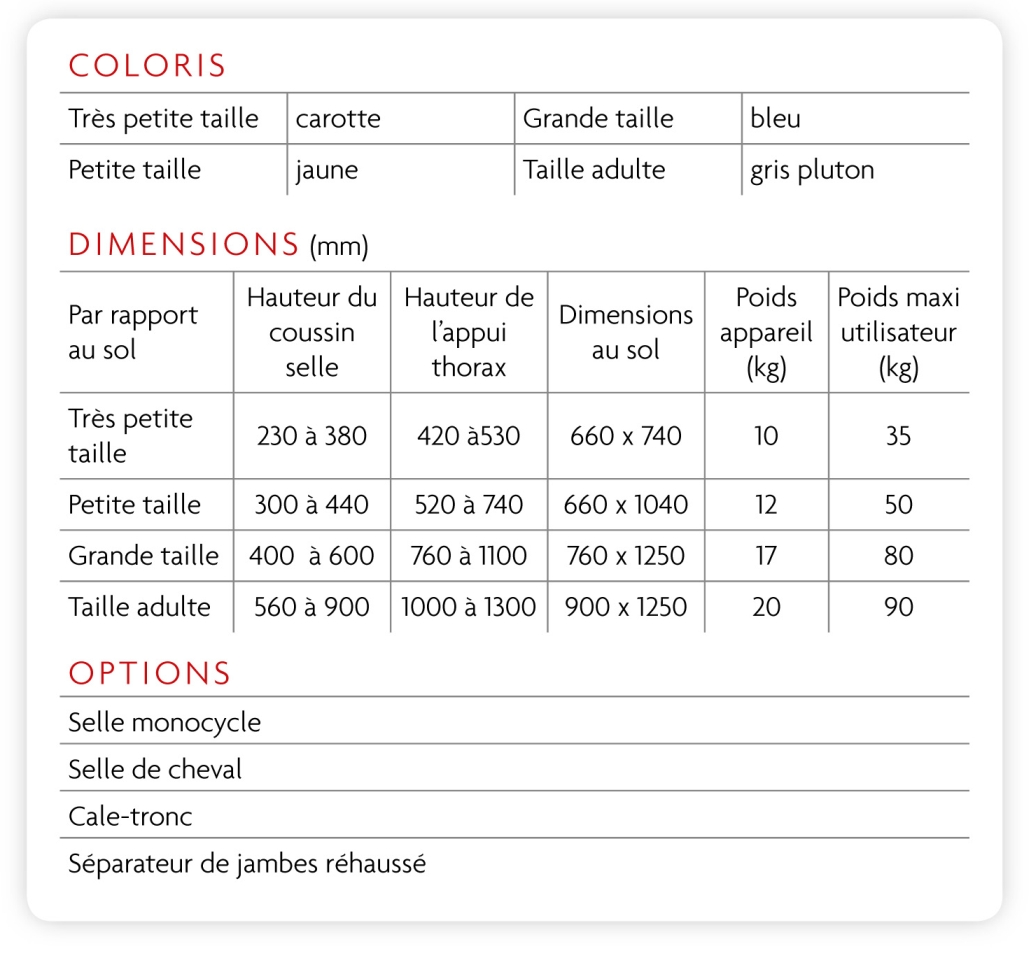 COLORIS

| Très petite taille | carotte | Grande taille | bleu |
|---|---|---|---|
| Petite taille | jaune | Taille adulte | gris pluton |

DIMENSIONS (mm)

| Par rapport au sol | Hauteur du coussin selle | Hauteur de l'appui thorax | Dimensions au sol | Poids appareil (kg) | Poids maxi utilisateur (kg) |
|---|---|---|---|---|---|
| Très petite taille | 230 à 380 | 420 à530 | 660 x 740 | 10 | 35 |
| Petite taille | 300 à 440 | 520 à 740 | 660 x 1040 | 12 | 50 |
| Grande taille | 400 à 600 | 760 à 1100 | 760 x 1250 | 17 | 80 |
| Taille adulte | 560 à 900 | 1000 à 1300 | 900 x 1250 | 20 | 90 |

OPTIONS

Selle monocycle

Selle de cheval

Cale-tronc

Séparateur de jambes réhaussé